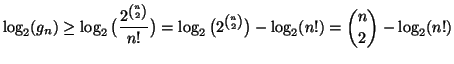 $\log_2(g_n) \geq \log_2\left(\frac{2^{\binom{n}{2}}}{n!}\right) = \log_2\left(2^{\binom{n}{2}}\right) - \log_2(n!) = \binom{n}{2} - \log_2(n!)$